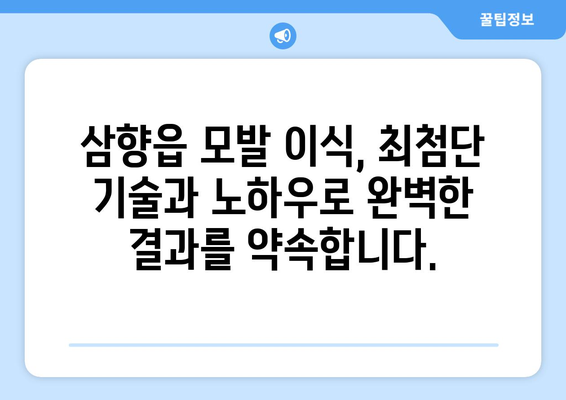 꿀팁정보

삼향읍 모발 이식, 최첨단 기술과 노하우로 완벽한 결과를 약속합니다.